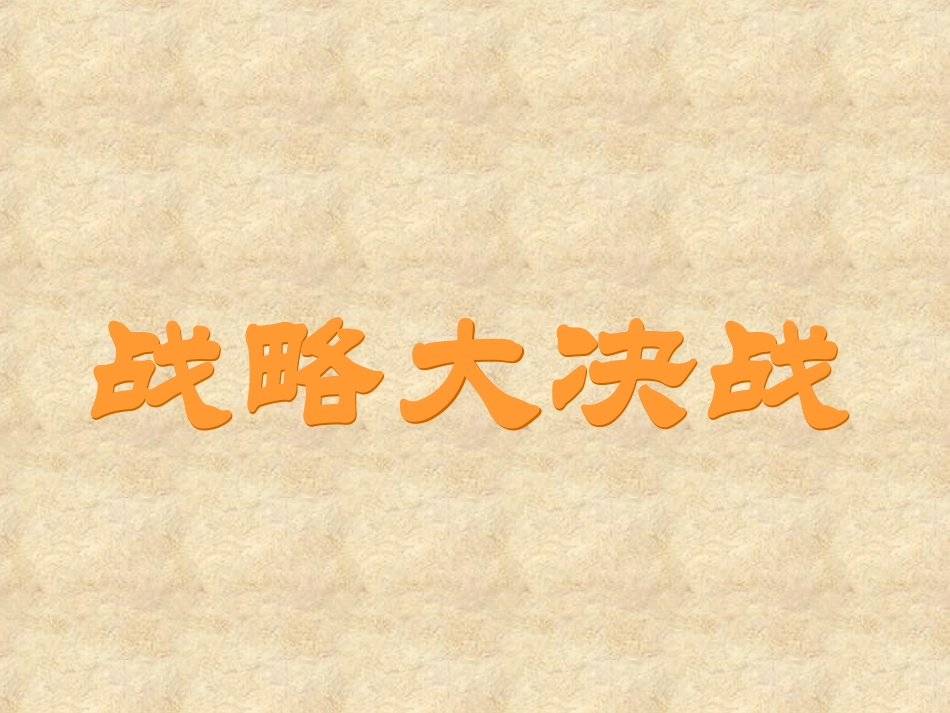 战略大决战